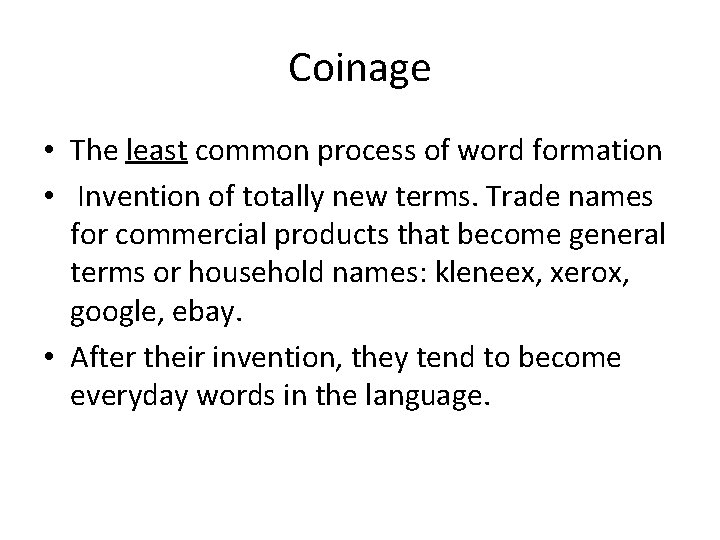 Coinage

• The least common process of word formation
• Invention of totally new terms. Trade names for commercial products that become general terms or household names: kleneex, xerox, google, ebay.
• After their invention, they tend to become everyday words in the language.